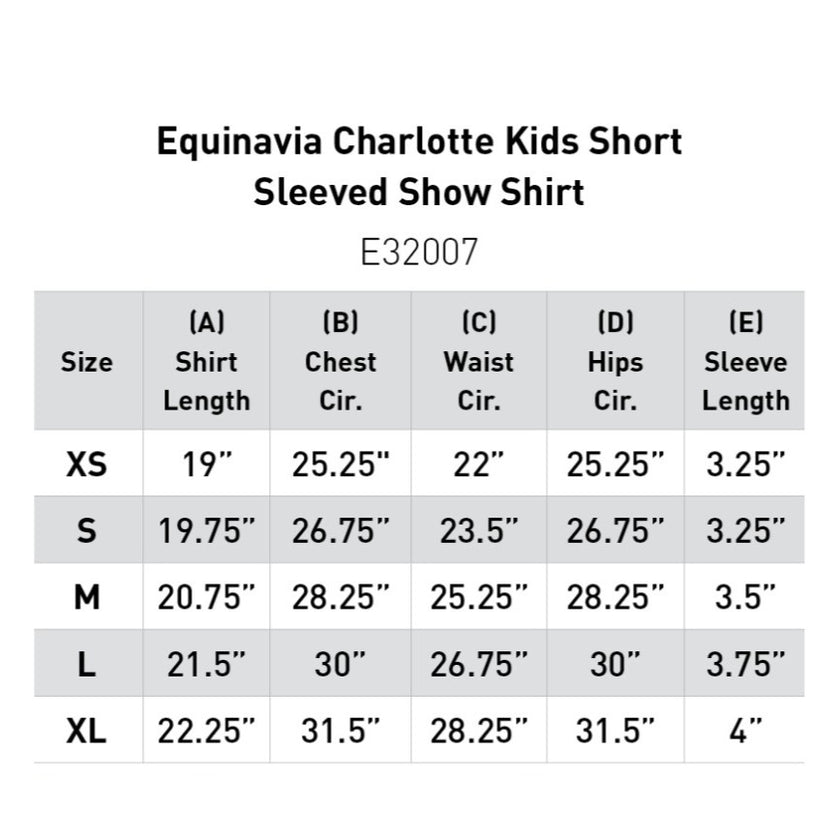 Equinavia Charlotte Kids Short Sleeved Show Shirt

E32007

| Size | (A) Shirt Length | (B) Chest Cir. | (C) Waist Cir. | (D) Hips Cir. | (E) Sleeve Length |
|---|---|---|---|---|---|
| XS | 19" | 25.25" | 22" | 25.25" | 3.25" |
| S | 19.75" | 26.75" | 23.5" | 26.75" | 3.25" |
| M | 20.75" | 28.25" | 25.25" | 28.25" | 3.5" |
| L | 21.5" | 30" | 26.75" | 30" | 3.75" |
| XL | 22.25" | 31.5" | 28.25" | 31.5" | 4" |